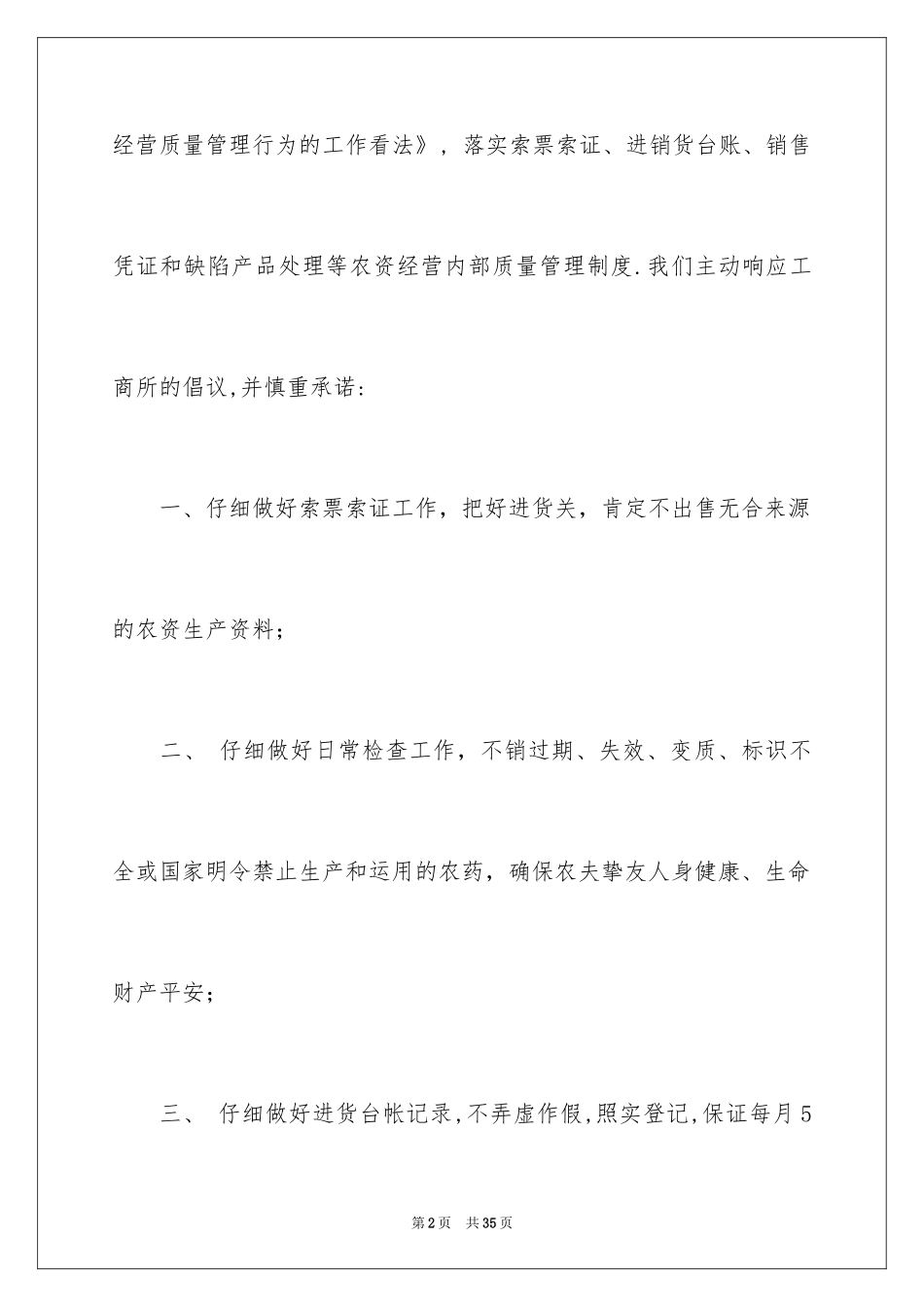 经营质量管理行为的工作看法》，落实索票索证、进销货台账、销售凭证和缺陷产品处理等农资经营内部质量管理制度.我们主动响应工商所的倡议,并慎重承诺:

一、仔细做好索票索证工作，把好进货关，肯定不出售无合来源的农资生产资料；

二、 仔细做好日常检查工作，不销过期、失效、变质、标识不全或国家明令禁止生产和运用的农药，确保农夫挚友人身健康、生命财产平安；

三、 仔细做好进货台帐记录,不弄虚作假,照实登记,保证每月5

第2页 共35页